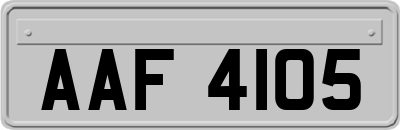 AAF 4105